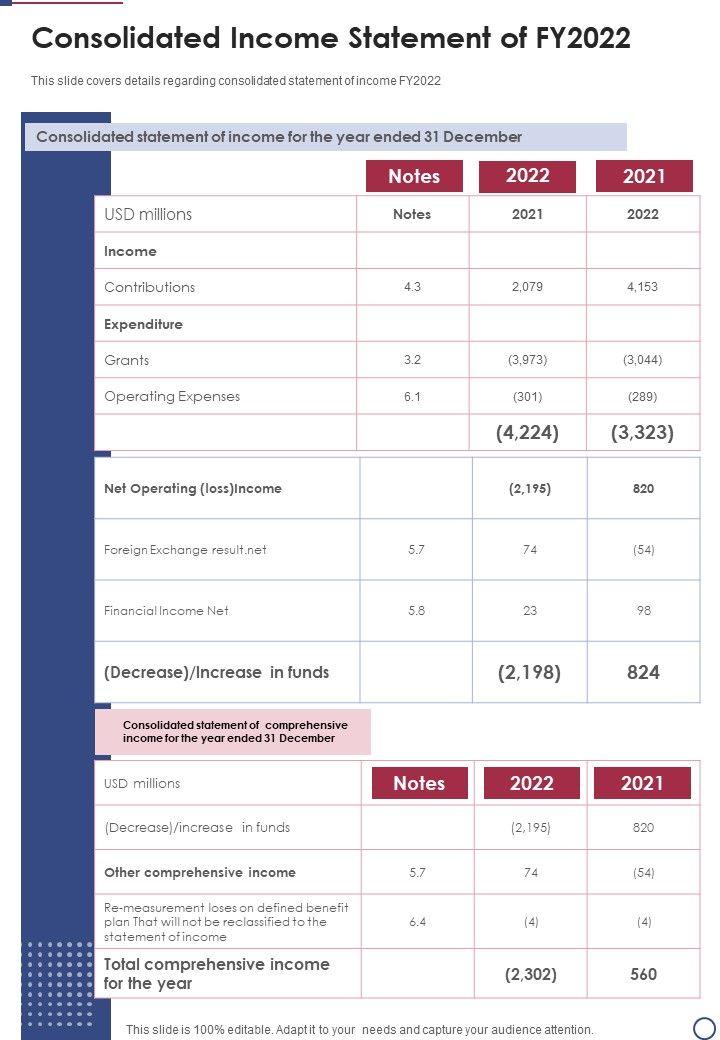 Consolidated Income Statement of FY2022

This slide covers details regarding consolidated statement of income FY2022

Consolidated statement of income for the year ended 31 December

| | Notes | 2022 | 2021 |
|---|---|---|---|
| USD millions | Notes | 2021 | 2022 |
| Income | | | |
| Contributions | 4.3 | 2,079 | 4,153 |
| Expenditure | | | |
| Grants | 3.2 | (3,973) | (3,044) |
| Operating Expenses | 6.1 | (301) | (289) |
| | | (4,224) | (3,323) |

| | | | |
|---|---|---|---|
| Net Operating (loss)Income | | (2,195) | 820 |
| Foreign Exchange result.net | 5.7 | 74 | (54) |
| Financial Income Net | 5.8 | 23 | 98 |
| (Decrease)/Increase in funds | | (2,198) | 824 |

Consolidated statement of comprehensive income for the year ended 31 December

| USD millions | Notes | 2022 | 2021 |
|---|---|---|---|
| (Decrease)/increase in funds | | (2,195) | 820 |
| Other comprehensive income | 5.7 | 74 | (54) |
| Re-measurement loses on defined benefit plan That will not be reclassified to the statement of income | 6.4 | (4) | (4) |
| Total comprehensive income for the year | | (2,302) | 560 |

This slide is 100% editable. Adapt it to your needs and capture your audience attention.